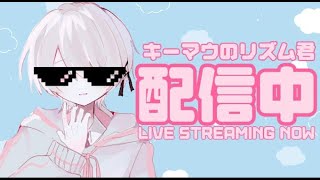 キーマウのリズム君
配信中
LIVE STREAMING NOW